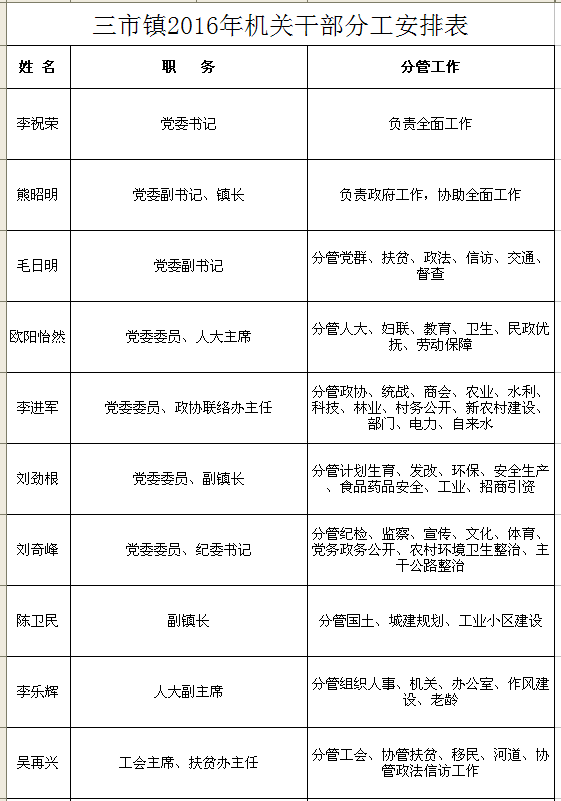 三市镇2016年机关干部分工安排表

| 姓 名 | 职　务 | 分管工作 |
|---|---|---|
| 李祝荣 | 党委书记 | 负责全面工作 |
| 熊昭明 | 党委副书记、镇长 | 负责政府工作，协助全面工作 |
| 毛日明 | 党委副书记 | 分管党群、扶贫、政法、信访、交通、督查 |
| 欧阳怡然 | 党委委员、人大主席 | 分管人大、妇联、教育、卫生、民政优抚、劳动保障 |
| 李进军 | 党委委员、政协联络办主任 | 分管政协、统战、商会、农业、水利、科技、林业、村务公开、新农村建设、部门、电力、自来水 |
| 刘劲根 | 党委委员、副镇长 | 分管计划生育、发改、环保、安全生产、食品药品安全、工业、招商引资 |
| 刘奇峰 | 党委委员、纪委书记 | 分管纪检、监察、宣传、文化、体育、党务政务公开、农村环境卫生整治、主干公路整治 |
| 陈卫民 | 副镇长 | 分管国土、城建规划、工业小区建设 |
| 李乐辉 | 人大副主席 | 分管组织人事、机关、办公室、作风建设、老龄 |
| 吴再兴 | 工会主席、扶贫办主任 | 分管工会、协管扶贫、移民、河道、协管政法信访工作 |